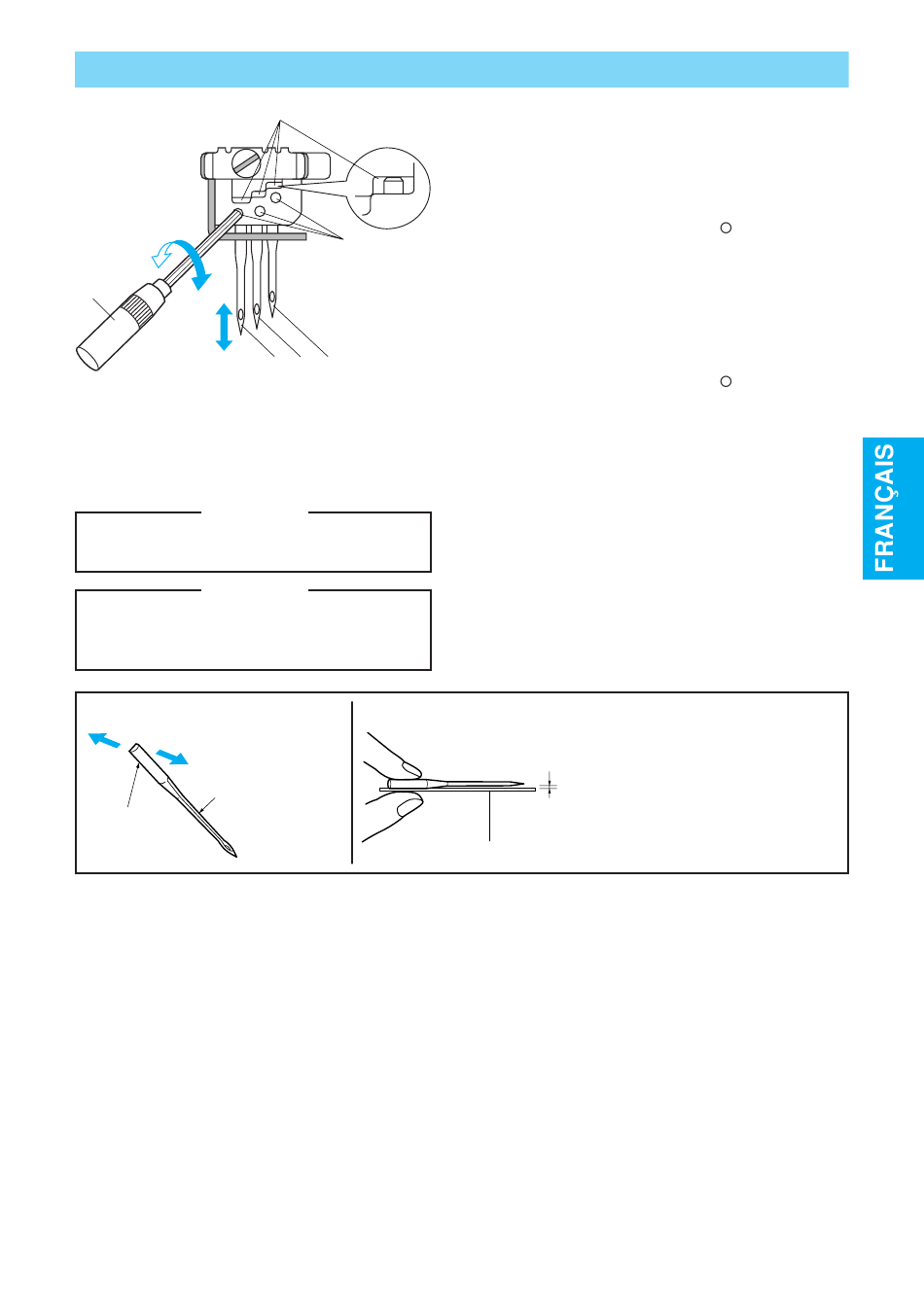 FRANÇAIS